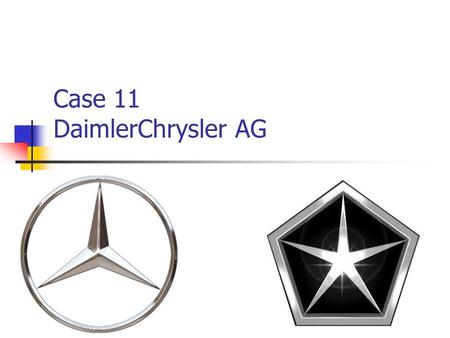 Case 11
DaimlerChrysler AG